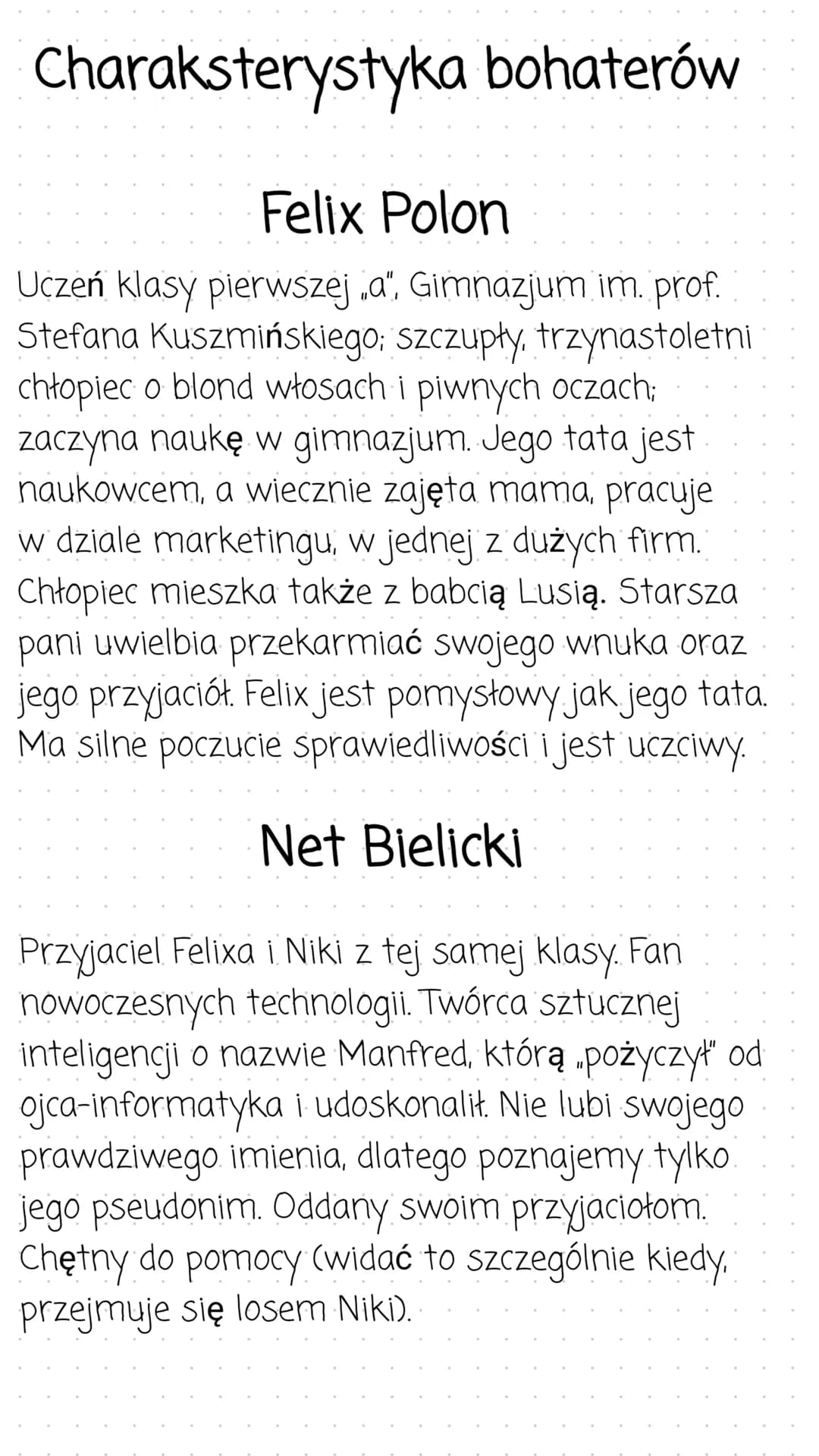 Charaksterystyka bohaterów

Felix Polon

Uczeń klasy pierwszej „a", Gimnazjum im. prof. Stefana Kuszmińskiego; szczupły, trzynastoletni chłopiec o blond włosach i piwnych oczach; zaczyna naukę w gimnazjum. Jego tata jest naukowcem, a wiecznie zajęta mama, pracuje w dziale marketingu, w jednej z dużych firm. Chłopiec mieszka także z babcią Lusią. Starsza pani uwielbia przekarmiać swojego wnuka oraz jego przyjaciół. Felix jest pomysłowy jak jego tata. Ma silne poczucie sprawiedliwości i jest uczciwy.

Net Bielicki

Przyjaciel Felixa i Niki z tej samej klasy. Fan nowoczesnych technologii. Twórca sztucznej inteligencji o nazwie Manfred, którą „pożyczył" od ojca-informatyka i udoskonalił. Nie lubi swojego prawdziwego imienia, dlatego poznajemy tylko jego pseudonim. Oddany swoim przyjaciołom. Chętny do pomocy (widać to szczególnie kiedy, przejmuje się losem Niki).